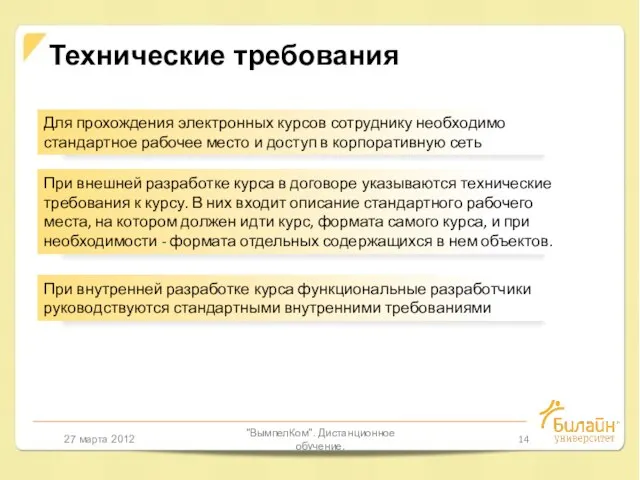 Технические требования

Для прохождения электронных курсов сотруднику необходимо стандартное рабочее место и доступ в корпоративную сеть

При внешней разработке курса в договоре указываются технические требования к курсу. В них входит описание стандартного рабочего места, на котором должен идти курс, формата самого курса, и при необходимости - формата отдельных содержащихся в нем объектов.

При внутренней разработке курса функциональные разработчики руководствуются стандартными внутренними требованиями

27 марта 2012

"ВымпелКом". Дистанционное обучение.

14

Билайн университет